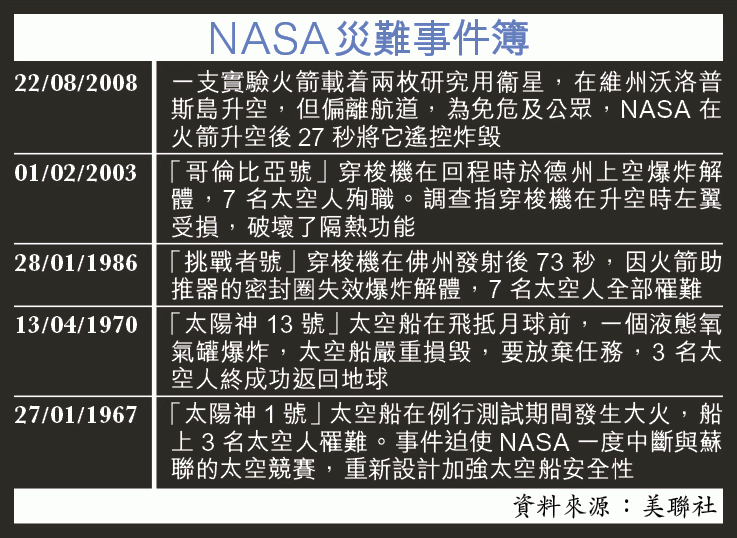 NASA災難事件簿

| | |
|---|---|
| 22/08/2008 | 一支實驗火箭載着兩枚研究用衞星，在維州沃洛普斯島升空，但偏離航道，為免危及公眾，NASA 在火箭升空後 27 秒將它遙控炸毀 |
| 01/02/2003 | 「哥倫比亞號」穿梭機在回程時於德州上空爆炸解體，7 名太空人殉職。調查指穿梭機在升空時左翼受損，破壞了隔熱功能 |
| 28/01/1986 | 「挑戰者號」穿梭機在佛州發射後 73 秒，因火箭助推器的密封圈失效爆炸解體，7 名太空人全部罹難 |
| 13/04/1970 | 「太陽神 13 號」太空船在飛抵月球前，一個液態氧氣罐爆炸，太空船嚴重損毀，要放棄任務，3 名太空人終成功返回地球 |
| 27/01/1967 | 「太陽神 1 號」太空船在例行測試期間發生大火，船上 3 名太空人罹難。事件迫使 NASA 一度中斷與蘇聯的太空競賽，重新設計加強太空船安全性 |

資料來源：美聯社